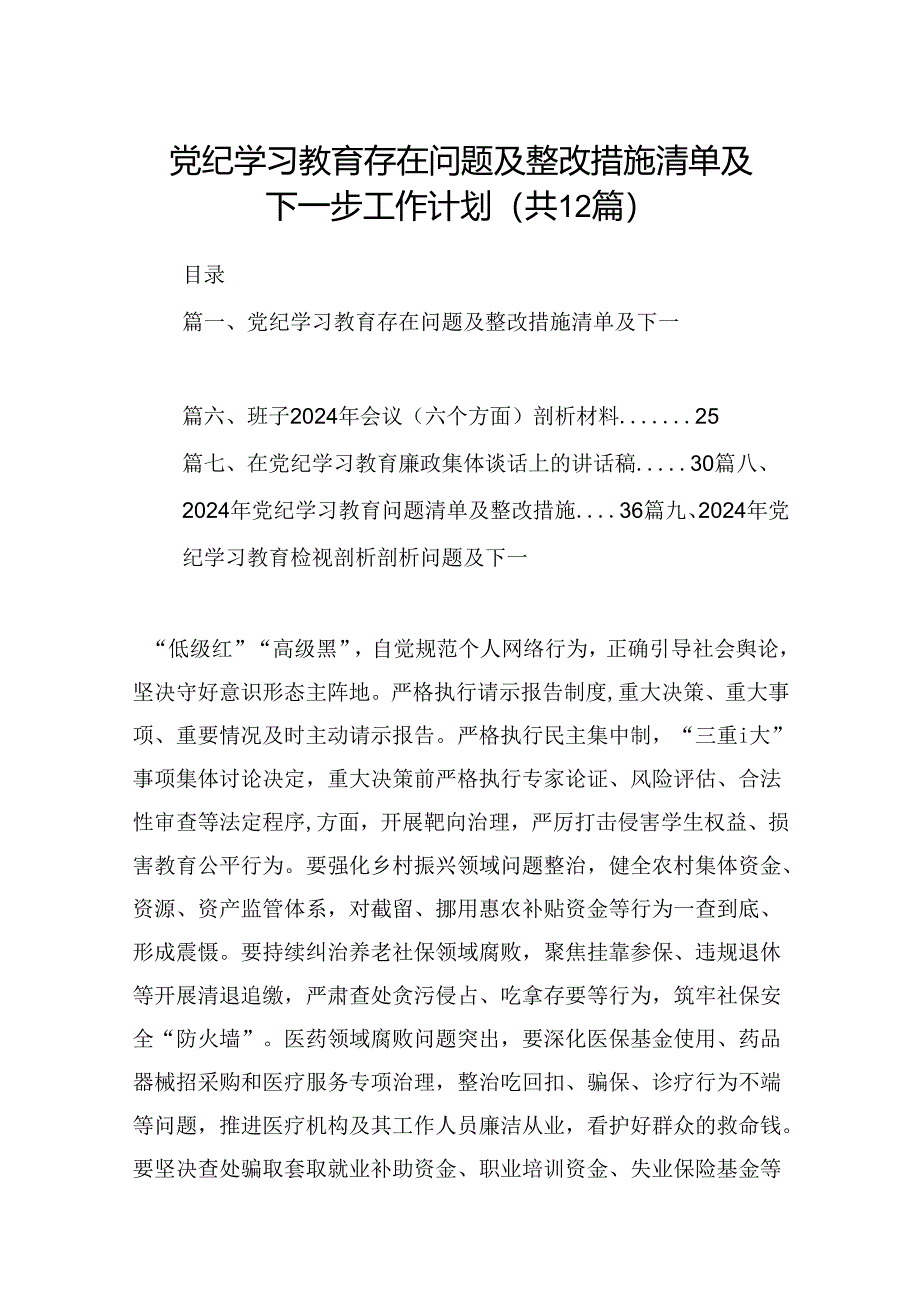 党纪学习教育存在问题及整改措施清单及下一步工作计划（共12篇）

目录

篇一、党纪学习教育存在问题及整改措施清单及下一

篇六、班子2024年会议（六个方面）剖析材料.......25

篇七、在党纪学习教育廉政集体谈话上的讲话稿.....30篇八、2024年党纪学习教育问题清单及整改措施....36篇九、2024年党纪学习教育检视剖析剖析问题及下一

“低级红”“高级黑”，自觉规范个人网络行为，正确引导社会舆论，坚决守好意识形态主阵地。严格执行请示报告制度，重大决策、重大事项、重要情况及时主动请示报告。严格执行民主集中制，“三重i大”事项集体讨论决定，重大决策前严格执行专家论证、风险评估、合法性审查等法定程序，方面，开展靶向治理，严厉打击侵害学生权益、损害教育公平行为。要强化乡村振兴领域问题整治，健全农村集体资金、资源、资产监管体系，对截留、挪用惠农补贴资金等行为一查到底、形成震慑。要持续纠治养老社保领域腐败，聚焦挂靠参保、违规退休等开展清退追缴，严肃查处贪污侵占、吃拿存要等行为，筑牢社保安全“防火墙”。医药领域腐败问题突出，要深化医保基金使用、药品器械招采购和医疗服务专项治理，整治吃回扣、骗保、诊疗行为不端等问题，推进医疗机构及其工作人员廉洁从业，看护好群众的救命钱。要坚决查处骗取套取就业补助资金、职业培训资金、失业保险基金等